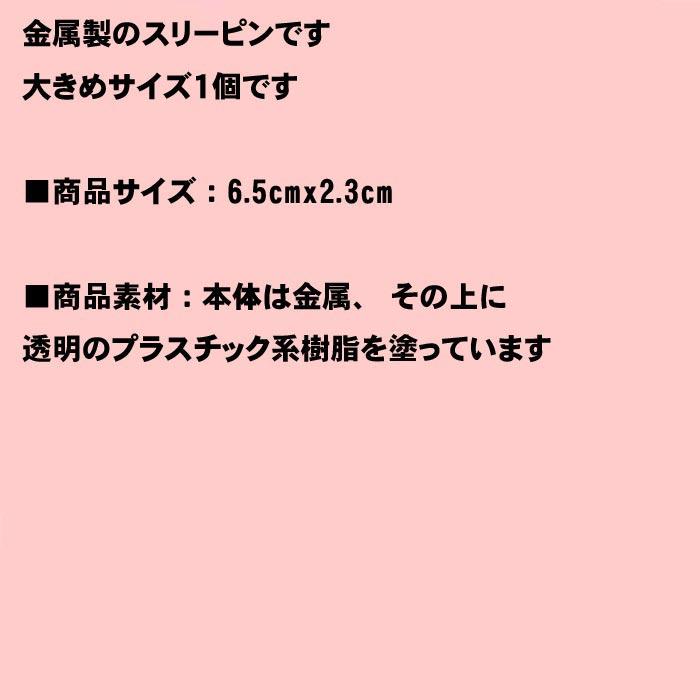 金属製のスリーピンです
大きめサイズ1個です

■商品サイズ：6.5cmx2.3cm

■商品素材：本体は金属、 その上に
透明のプラスチック系樹脂を塗っています